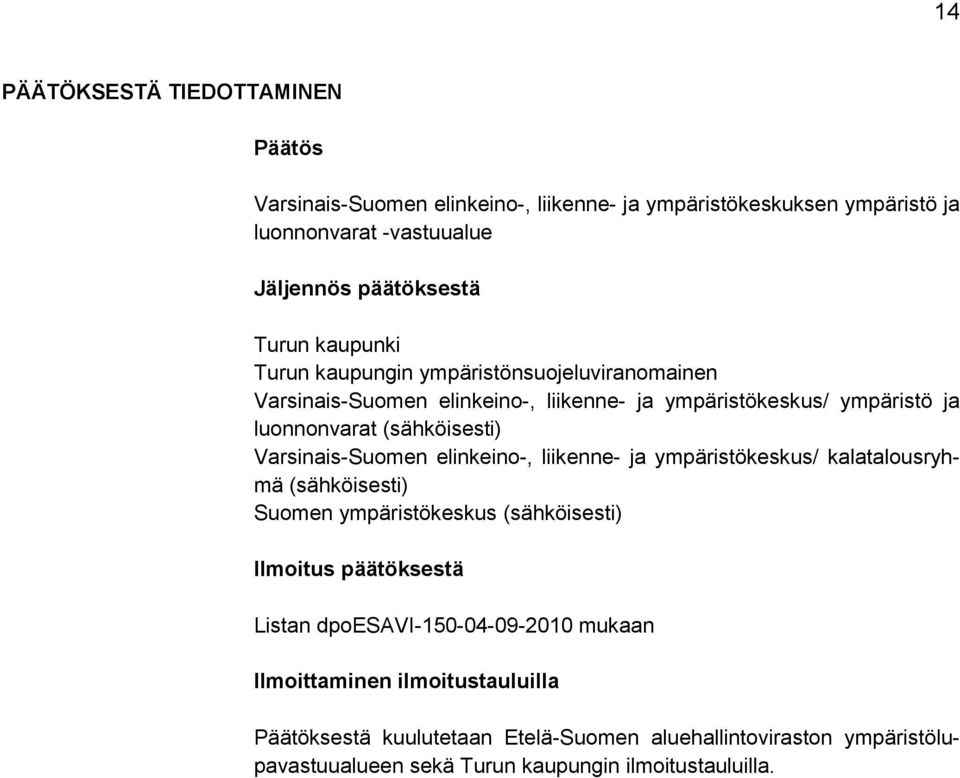 14

PÄÄTÖKSESTÄ TIEDOTTAMINEN

Päätös

Varsinais-Suomen elinkeino-, liikenne- ja ympäristökeskuksen ympäristö ja luonnonvarat -vastuualue

Jäljennös päätöksestä

Turun kaupunki
Turun kaupungin ympäristönsuojeluviranomainen
Varsinais-Suomen elinkeino-, liikenne- ja ympäristökeskus/ ympäristö ja luonnonvarat (sähköisesti)
Varsinais-Suomen elinkeino-, liikenne- ja ympäristökeskus/ kalatalousryhmä (sähköisesti)
Suomen ympäristökeskus (sähköisesti)

Ilmoitus päätöksestä

Listan dpoESAVI-150-04-09-2010 mukaan

Ilmoittaminen ilmoitustauluilla

Päätöksestä kuulutetaan Etelä-Suomen aluehallintoviraston ympäristölupavastuualueen sekä Turun kaupungin ilmoitustauluilla.